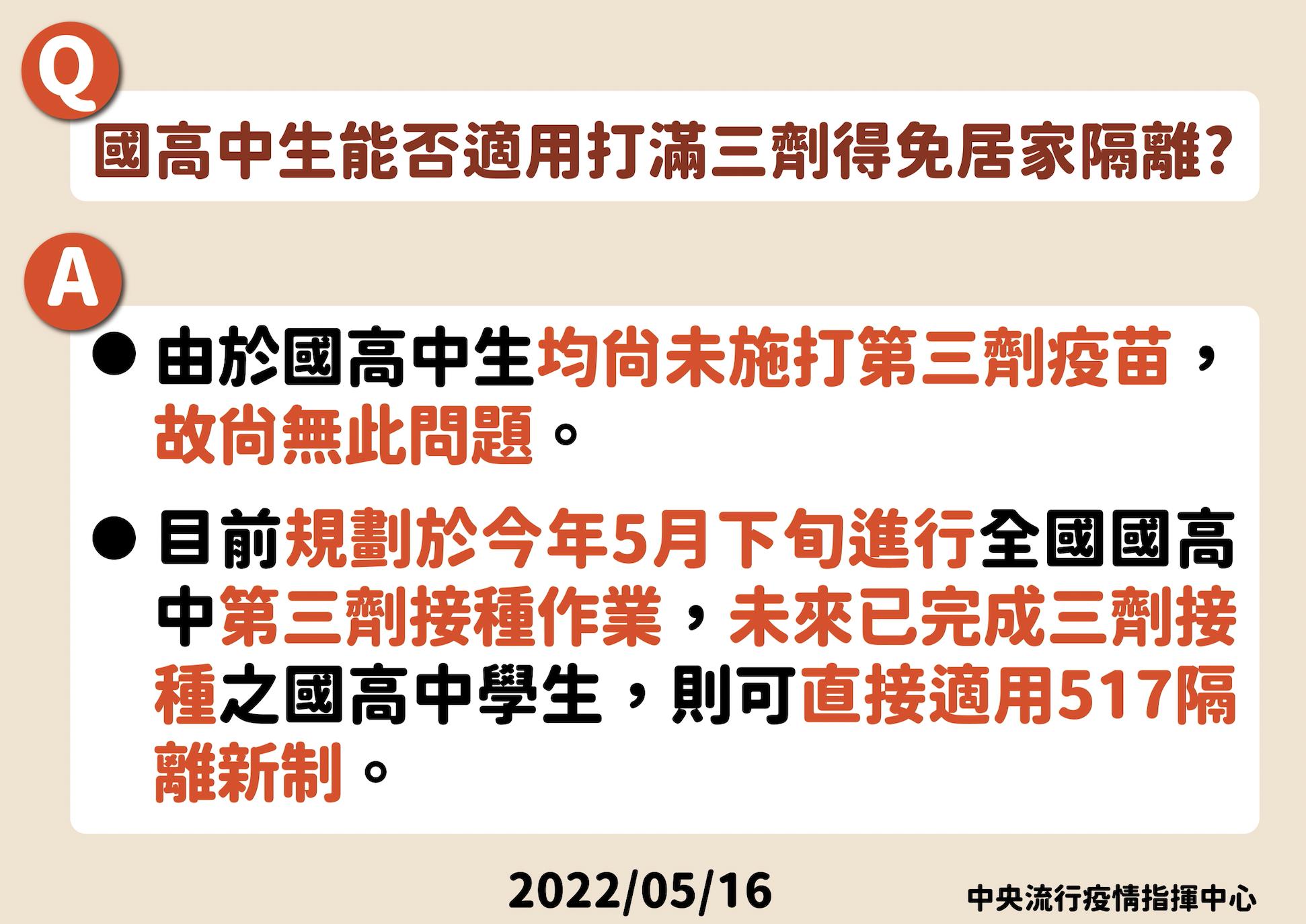 Q

國高中生能否適用打滿三劑得免居家隔離?

A

● 由於國高中生均尚未施打第三劑疫苗，故尚無此問題。

● 目前規劃於今年5月下旬進行全國國高中第三劑接種作業，未來已完成三劑接種之國高中學生，則可直接適用517隔離新制。

2022/05/16

中央流行疫情指揮中心